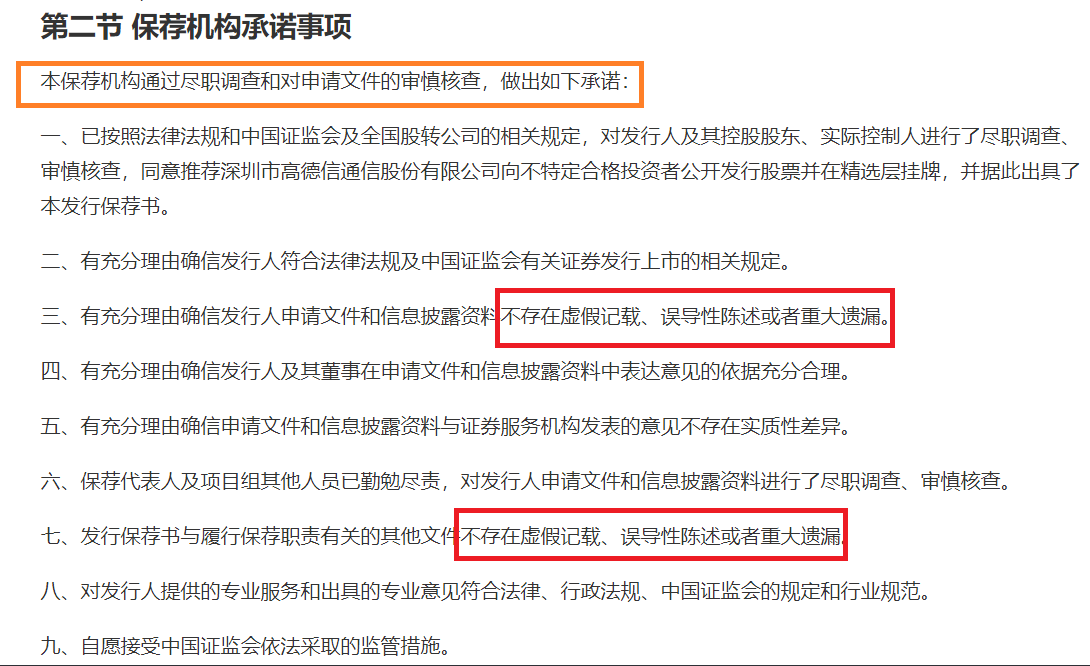 第二节 保荐机构承诺事项

本保荐机构通过尽职调查和对申请文件的审慎核查，做出如下承诺：

一、已按照法律法规和中国证监会及全国股转公司的相关规定，对发行人及其控股股东、实际控制人进行了尽职调查、审慎核查，同意推荐深圳市高德信通信股份有限公司向不特定合格投资者公开发行股票并在精选层挂牌，并据此出具了本发行保荐书。

二、有充分理由确信发行人符合法律法规及中国证监会有关证券发行上市的相关规定。

三、有充分理由确信发行人申请文件和信息披露资料不存在虚假记载、误导性陈述或者重大遗漏。

四、有充分理由确信发行人及其董事在申请文件和信息披露资料中表达意见的依据充分合理。

五、有充分理由确信申请文件和信息披露资料与证券服务机构发表的意见不存在实质性差异。

六、保荐代表人及项目组其他人员已勤勉尽责，对发行人申请文件和信息披露资料进行了尽职调查、审慎核查。

七、发行保荐书与履行保荐职责有关的其他文件不存在虚假记载、误导性陈述或者重大遗漏。

八、对发行人提供的专业服务和出具的专业意见符合法律、行政法规、中国证监会的规定和行业规范。

九、自愿接受中国证监会依法采取的监管措施。